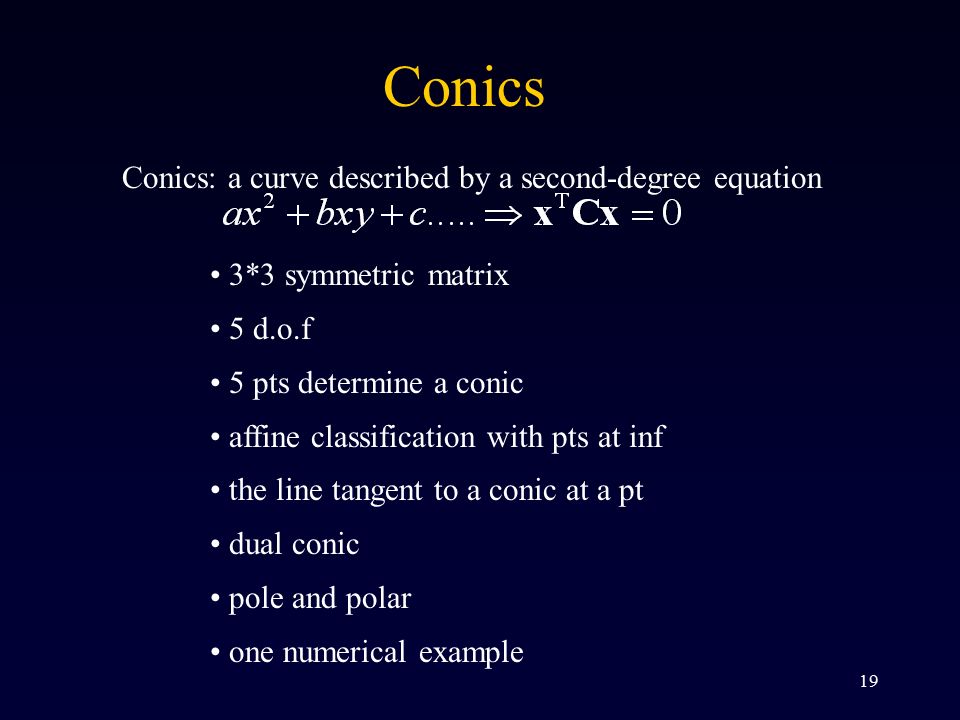 Conics

Conics: a curve described by a second-degree equation
$ax^2 + bxy + c..... \Rightarrow \mathbf{x}^T\mathbf{C}\mathbf{x} = 0$

• 3*3 symmetric matrix
• 5 d.o.f
• 5 pts determine a conic
• affine classification with pts at inf
• the line tangent to a conic at a pt
• dual conic
• pole and polar
• one numerical example

19